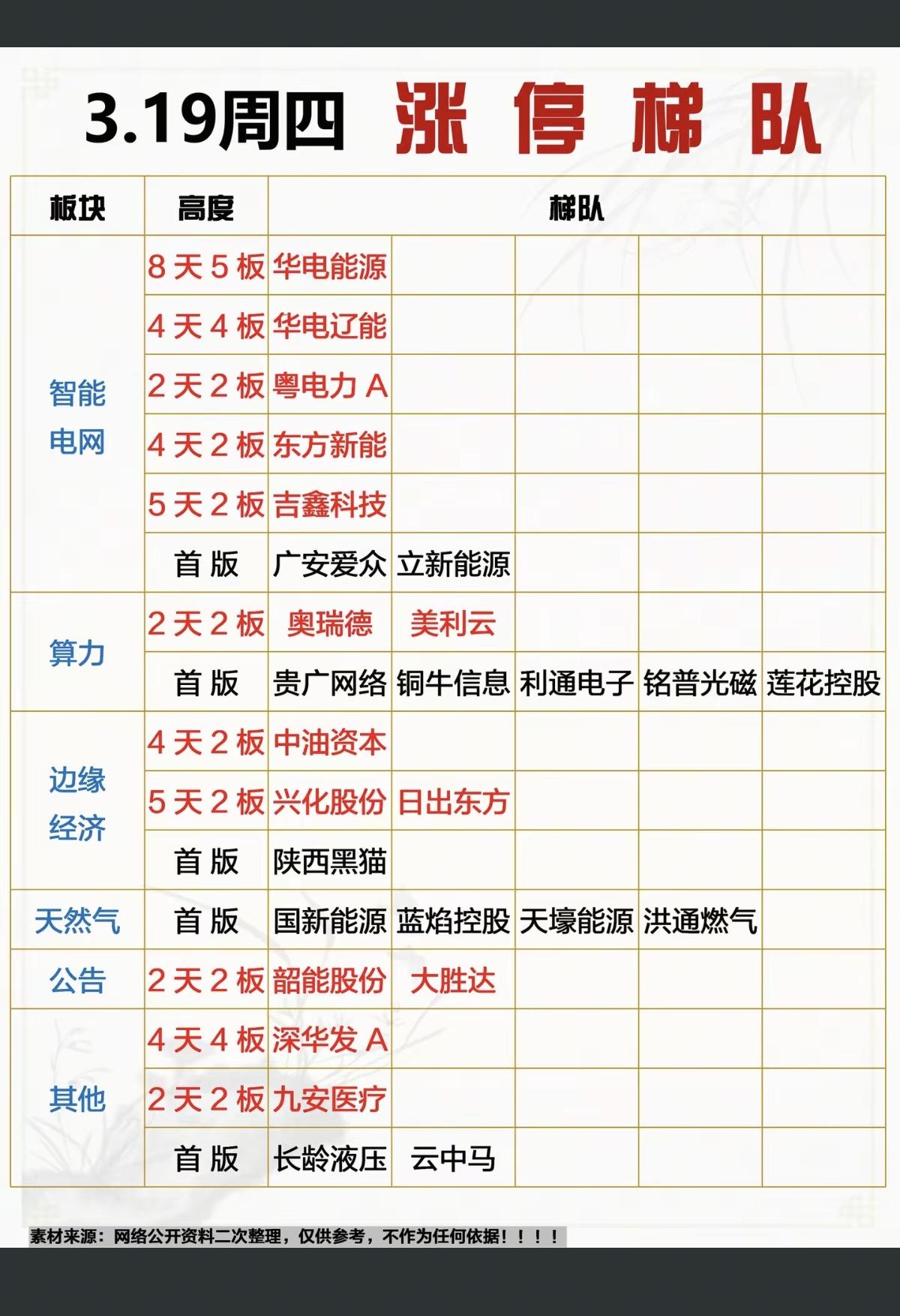 3.19周四 涨停梯队

| 板块 | 高度 | 梯队 | | | | |
|---|---|---|---|---|---|---|
| 智能电网 | 8天5板 | 华电能源 | | | | |
| | 4天4板 | 华电辽能 | | | | |
| | 2天2板 | 粤电力A | | | | |
| | 4天2板 | 东方新能 | | | | |
| | 5天2板 | 吉鑫科技 | | | | |
| | 首版 | 广安爱众 | 立新能源 | | | |
| 算力 | 2天2板 | 奥瑞德 | 美利云 | | | |
| | 首版 | 贵广网络 | 铜牛信息 | 利通电子 | 铭普光磁 | 莲花控股 |
| 边缘经济 | 4天2板 | 中油资本 | | | | |
| | 5天2板 | 兴化股份 | 日出东方 | | | |
| | 首版 | 陕西黑猫 | | | | |
| 天然气 | 首版 | 国新能源 | 蓝焰控股 | 天壕能源 | 洪通燃气 | |
| 公告 | 2天2板 | 韶能股份 | 大胜达 | | | |
| 其他 | 4天4板 | 深华发A | | | | |
| | 2天2板 | 九安医疗 | | | | |
| | 首版 | 长龄液压 | 云中马 | | | |

素材来源：网络公开资料二次整理，仅供参考，不作为任何依据！！！！